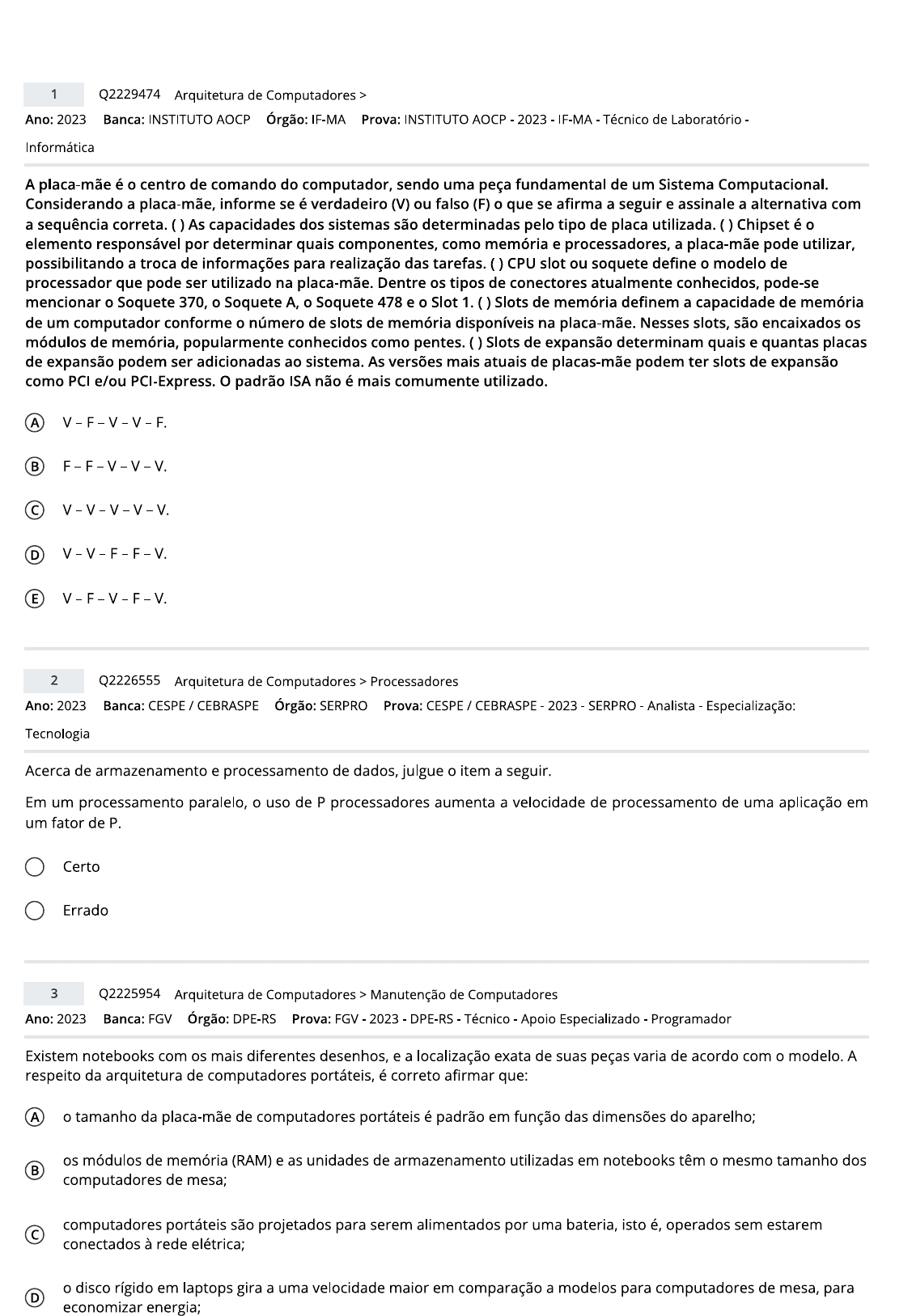 1 Q2229474 Arquitetura de Computadores >
Ano: 2023 Banca: INSTITUTO AOCP Órgão: IF-MA Prova: INSTITUTO AOCP - 2023 - IF-MA - Técnico de Laboratório - Informática

A placa-mãe é o centro de comando do computador, sendo uma peça fundamental de um Sistema Computacional. Considerando a placa-mãe, informe se é verdadeiro (V) ou falso (F) o que se afirma a seguir e assinale a alternativa com a sequência correta. ( ) As capacidades dos sistemas são determinadas pelo tipo de placa utilizada. ( ) Chipset é o elemento responsável por determinar quais componentes, como memória e processadores, a placa-mãe pode utilizar, possibilitando a troca de informações para realização das tarefas. ( ) CPU slot ou soquete define o modelo de processador que pode ser utilizado na placa-mãe. Dentre os tipos de conectores atualmente conhecidos, pode-se mencionar o Soquete 370, o Soquete A, o Soquete 478 e o Slot 1. ( ) Slots de memória definem a capacidade de memória de um computador conforme o número de slots de memória disponíveis na placa-mãe. Nesses slots, são encaixados os módulos de memória, popularmente conhecidos como pentes. ( ) Slots de expansão determinam quais e quantas placas de expansão podem ser adicionadas ao sistema. As versões mais atuais de placas-mãe podem ter slots de expansão como PCI e/ou PCI-Express. O padrão ISA não é mais comumente utilizado.

A V – F – V – V – F.

B F – F – V – V – V.

C V – V – V – V – V.

D V – V – F – F – V.

E V – F – V – F – V.

2 Q2226555 Arquitetura de Computadores > Processadores
Ano: 2023 Banca: CESPE / CEBRASPE Órgão: SERPRO Prova: CESPE / CEBRASPE - 2023 - SERPRO - Analista - Especialização: Tecnologia

Acerca de armazenamento e processamento de dados, julgue o item a seguir.

Em um processamento paralelo, o uso de P processadores aumenta a velocidade de processamento de uma aplicação em um fator de P.

Certo

Errado

3 Q2225954 Arquitetura de Computadores > Manutenção de Computadores
Ano: 2023 Banca: FGV Órgão: DPE-RS Prova: FGV - 2023 - DPE-RS - Técnico - Apoio Especializado - Programador

Existem notebooks com os mais diferentes desenhos, e a localização exata de suas peças varia de acordo com o modelo. A respeito da arquitetura de computadores portáteis, é correto afirmar que:

A o tamanho da placa-mãe de computadores portáteis é padrão em função das dimensões do aparelho;

B os módulos de memória (RAM) e as unidades de armazenamento utilizadas em notebooks têm o mesmo tamanho dos computadores de mesa;

C computadores portáteis são projetados para serem alimentados por uma bateria, isto é, operados sem estarem conectados à rede elétrica;

D o disco rígido em laptops gira a uma velocidade maior em comparação a modelos para computadores de mesa, para economizar energia;